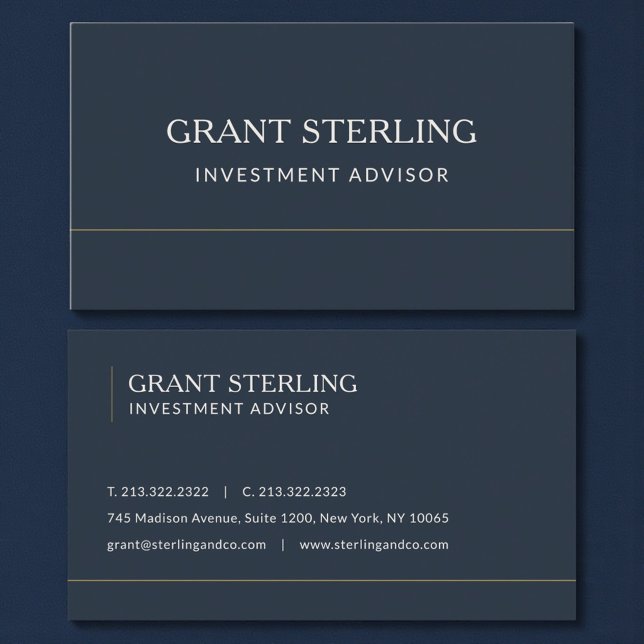 GRANT STERLING
INVESTMENT ADVISOR

GRANT STERLING
INVESTMENT ADVISOR

T. 213.322.2322 | C. 213.322.2323
745 Madison Avenue, Suite 1200, New York, NY 10065
grant@sterlingandco.com | www.sterlingandco.com